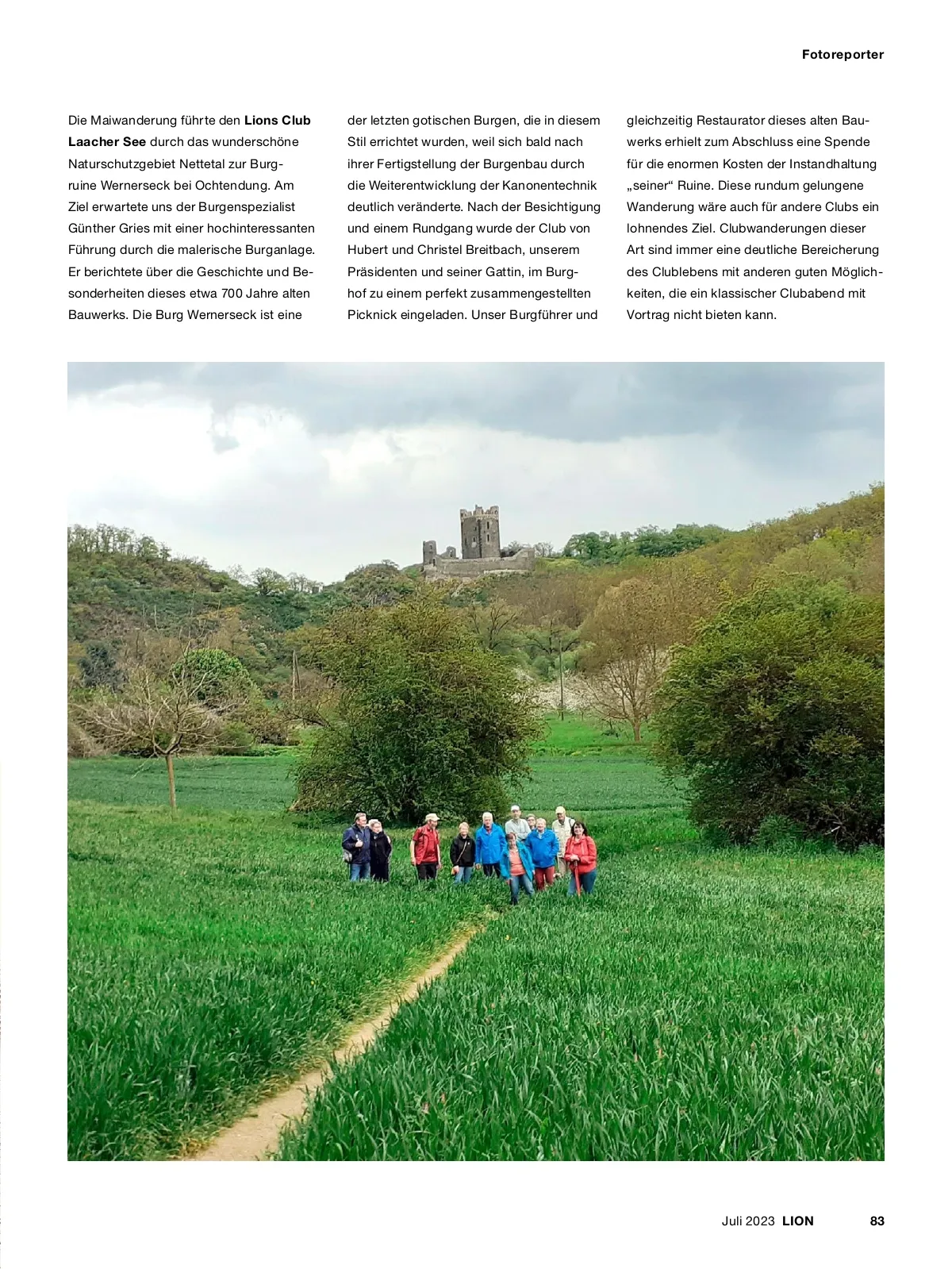 Fotoreporter

Die Maiwanderung führte den Lions Club Laacher See durch das wunderschöne Naturschutzgebiet Nettetal zur Burgruine Wernerseck bei Ochtendung. Am Ziel erwartete uns der Burgenspezialist Günther Gries mit einer hochinteressanten Führung durch die malerische Burganlage. Er berichtete über die Geschichte und Besonderheiten dieses etwa 700 Jahre alten Bauwerks. Die Burg Wernerseck ist eine der letzten gotischen Burgen, die in diesem Stil errichtet wurden, weil sich bald nach ihrer Fertigstellung der Burgenbau durch die Weiterentwicklung der Kanonentechnik deutlich veränderte. Nach der Besichtigung und einem Rundgang wurde der Club von Hubert und Christel Breitbach, unserem Präsidenten und seiner Gattin, im Burghof zu einem perfekt zusammengestellten Picknick eingeladen. Unser Burgführer und gleichzeitig Restaurator dieses alten Bauwerks erhielt zum Abschluss eine Spende für die enormen Kosten der Instandhaltung „seiner“ Ruine. Diese rundum gelungene Wanderung wäre auch für andere Clubs ein lohnendes Ziel. Clubwanderungen dieser Art sind immer eine deutliche Bereicherung des Clublebens mit anderen guten Möglichkeiten, die ein klassischer Clubabend mit Vortrag nicht bieten kann.

Juli 2023 LION 83